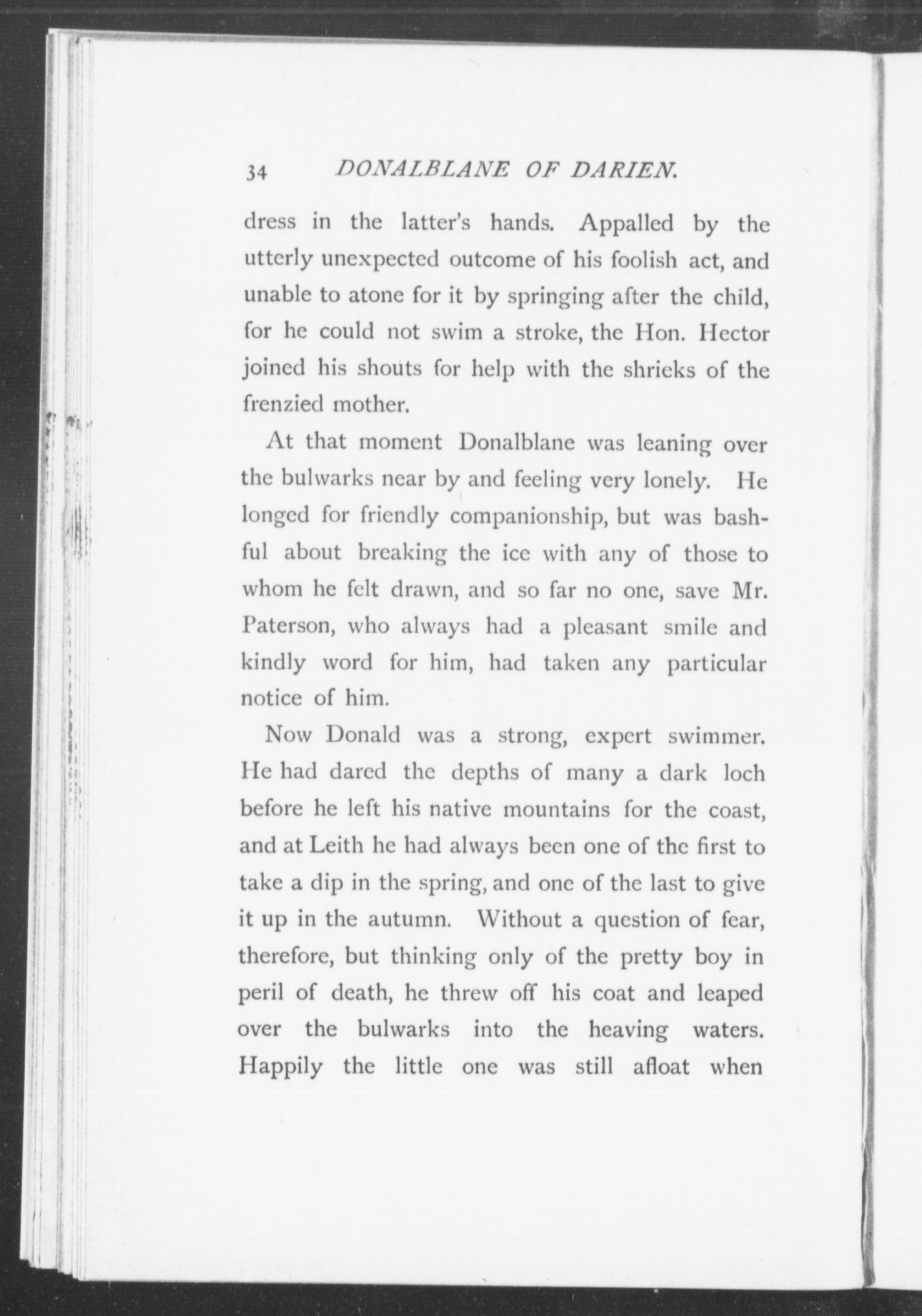 34 DONALBLANE OF DARIEN.

dress in the latter's hands. Appalled by the utterly unexpected outcome of his foolish act, and unable to atone for it by springing after the child, for he could not swim a stroke, the Hon. Hector joined his shouts for help with the shrieks of the frenzied mother.

At that moment Donalblane was leaning over the bulwarks near by and feeling very lonely. He longed for friendly companionship, but was bashful about breaking the ice with any of those to whom he felt drawn, and so far no one, save Mr. Paterson, who always had a pleasant smile and kindly word for him, had taken any particular notice of him.

Now Donald was a strong, expert swimmer. He had dared the depths of many a dark loch before he left his native mountains for the coast, and at Leith he had always been one of the first to take a dip in the spring, and one of the last to give it up in the autumn. Without a question of fear, therefore, but thinking only of the pretty boy in peril of death, he threw off his coat and leaped over the bulwarks into the heaving waters. Happily the little one was still afloat when